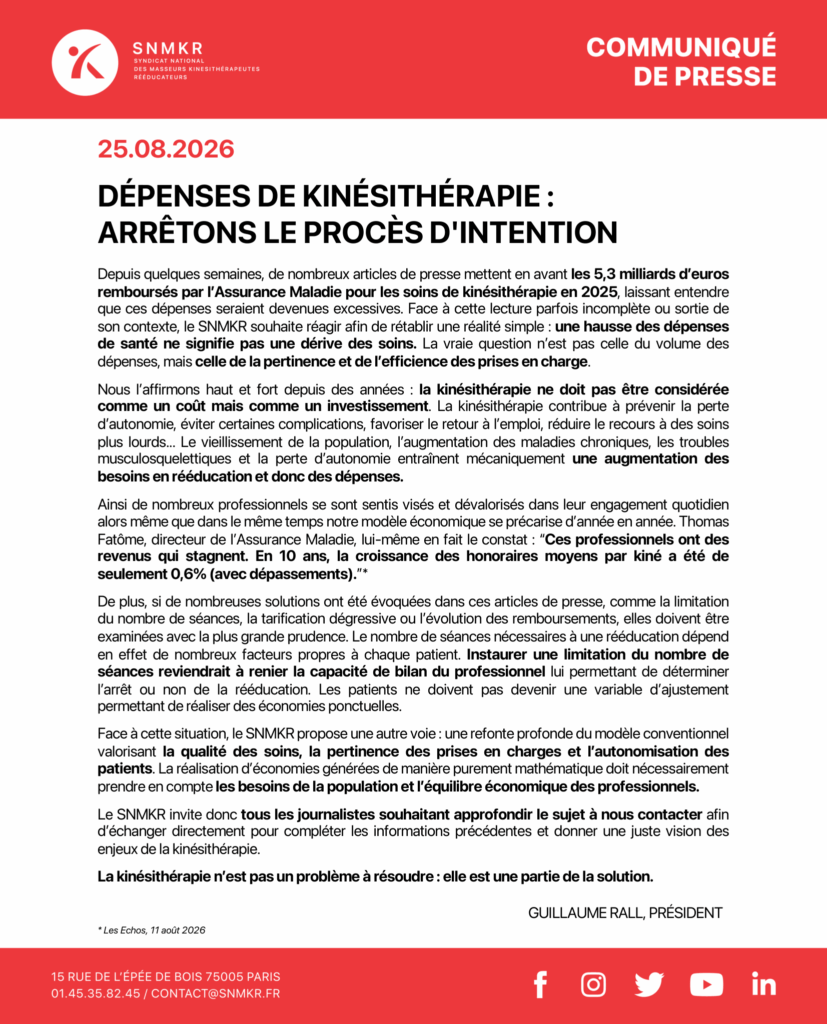 SNMKR
SYNDICAT NATIONAL DES MASSEURS KINÉSITHÉRAPEUTES RÉÉDUCATEURS

COMMUNIQUÉ DE PRESSE

25.08.2026

DÉPENSES DE KINÉSITHÉRAPIE : ARRÊTONS LE PROCÈS D'INTENTION

Depuis quelques semaines, de nombreux articles de presse mettent en avant les 5,3 milliards d'euros remboursés par l'Assurance Maladie pour les soins de kinésithérapie en 2025, laissant entendre que ces dépenses seraient devenues excessives. Face à cette lecture parfois incomplète ou sortie de son contexte, le SNMKR souhaite réagir afin de rétablir une réalité simple : une hausse des dépenses de santé ne signifie pas une dérive des soins. La vraie question n'est pas celle du volume des dépenses, mais celle de la pertinence et de l'efficience des prises en charge.

Nous l'affirmons haut et fort depuis des années : la kinésithérapie ne doit pas être considérée comme un coût mais comme un investissement. La kinésithérapie contribue à prévenir la perte d'autonomie, éviter certaines complications, favoriser le retour à l'emploi, réduire le recours à des soins plus lourds... Le vieillissement de la population, l'augmentation des maladies chroniques, les troubles musculosquelettiques et la perte d'autonomie entraînent mécaniquement une augmentation des besoins en rééducation et donc des dépenses.

Ainsi de nombreux professionnels se sont sentis visés et dévalorisés dans leur engagement quotidien alors même que dans le même temps notre modèle économique se précarise d'année en année. Thomas Fatôme, directeur de l'Assurance Maladie, lui-même en fait le constat : "Ces professionnels ont des revenus qui stagnent. En 10 ans, la croissance des honoraires moyens par kiné a été de seulement 0,6% (avec dépassements)."*

De plus, si de nombreuses solutions ont été évoquées dans ces articles de presse, comme la limitation du nombre de séances, la tarification dégressive ou l'évolution des remboursements, elles doivent être examinées avec la plus grande prudence. Le nombre de séances nécessaires à une rééducation dépend en effet de nombreux facteurs propres à chaque patient. Instaurer une limitation du nombre de séances reviendrait à renier la capacité de bilan du professionnel lui permettant de déterminer l'arrêt ou non de la rééducation. Les patients ne doivent pas devenir une variable d'ajustement permettant de réaliser des économies ponctuelles.

Face à cette situation, le SNMKR propose une autre voie : une refonte profonde du modèle conventionnel valorisant la qualité des soins, la pertinence des prises en charges et l'autonomisation des patients. La réalisation d'économies générées de manière purement mathématique doit nécessairement prendre en compte les besoins de la population et l'équilibre économique des professionnels.

Le SNMKR invite donc tous les journalistes souhaitant approfondir le sujet à nous contacter afin d'échanger directement pour compléter les informations précédentes et donner une juste vision des enjeux de la kinésithérapie.

La kinésithérapie n'est pas un problème à résoudre : elle est une partie de la solution.

GUILLAUME RALL, PRÉSIDENT

* Les Echos, 11 août 2026

15 RUE DE L'ÉPÉE DE BOIS 75005 PARIS
01.45.35.82.45 / CONTACT@SNMKR.FR